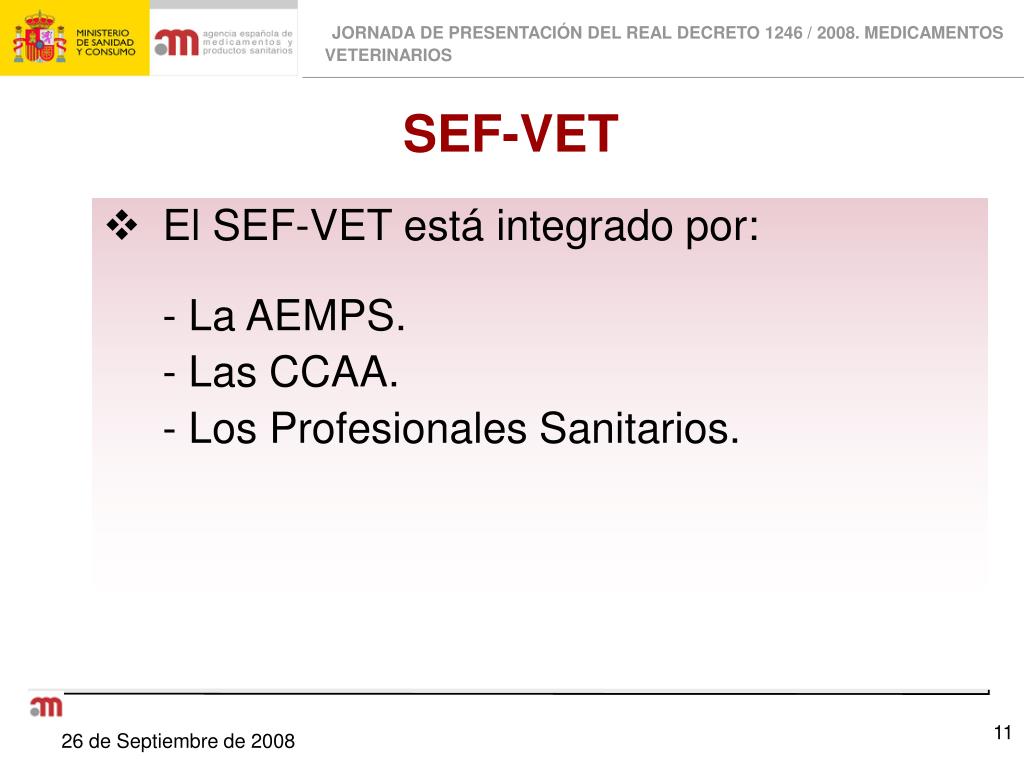 MINISTERIO DE SANIDAD Y CONSUMO

agencia española de medicamentos y productos sanitarios

JORNADA DE PRESENTACIÓN DEL REAL DECRETO 1246 / 2008. MEDICAMENTOS VETERINARIOS

SEF-VET

❖ El SEF-VET está integrado por:

- La AEMPS.
- Las CCAA.
- Los Profesionales Sanitarios.

26 de Septiembre de 2008

11